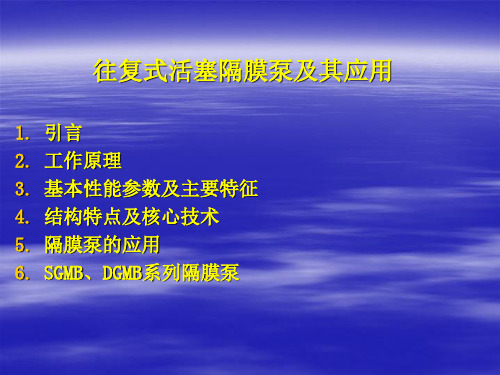 往复式活塞隔膜泵及其应用

1. 引言
2. 工作原理
3. 基本性能参数及主要特征
4. 结构特点及核心技术
5. 隔膜泵的应用
6. SGMB、DGMB系列隔膜泵